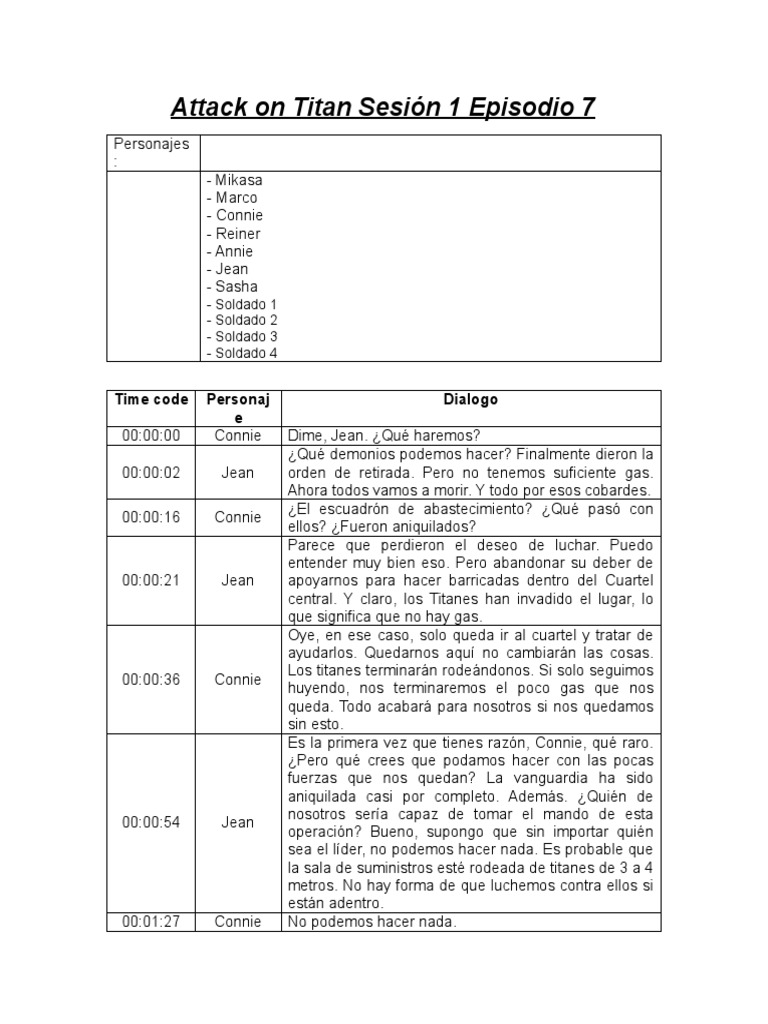 Attack on Titan Sesión 1 Episodio 7

| Personajes : | |
|---|---|
| | - Mikasa<br>- Marco<br>- Connie<br>- Reiner<br>- Annie<br>- Jean<br>- Sasha<br>- Soldado 1<br>- Soldado 2<br>- Soldado 3<br>- Soldado 4 |

| Time code | Personaje | Dialogo |
|---|---|---|
| 00:00:00 | Connie | Dime, Jean. ¿Qué haremos? |
| 00:00:02 | Jean | ¿Qué demonios podemos hacer? Finalmente dieron la orden de retirada. Pero no tenemos suficiente gas. Ahora todos vamos a morir. Y todo por esos cobardes. |
| 00:00:16 | Connie | ¿El escuadrón de abastecimiento? ¿Qué pasó con ellos? ¿Fueron aniquilados? |
| 00:00:21 | Jean | Parece que perdieron el deseo de luchar. Puedo entender muy bien eso. Pero abandonar su deber de apoyarnos para hacer barricadas dentro del Cuartel central. Y claro, los Titanes han invadido el lugar, lo que significa que no hay gas. |
| 00:00:36 | Connie | Oye, en ese caso, solo queda ir al cuartel y tratar de ayudarlos. Quedarnos aquí no cambiarán las cosas. Los titanes terminarán rodeándonos. Si solo seguimos huyendo, nos terminaremos el poco gas que nos queda. Todo acabará para nosotros si nos quedamos sin esto. |
| 00:00:54 | Jean | Es la primera vez que tienes razón, Connie, qué raro. ¿Pero qué crees que podamos hacer con las pocas fuerzas que nos quedan? La vanguardia ha sido aniquilada casi por completo. Además. ¿Quién de nosotros sería capaz de tomar el mando de esta operación? Bueno, supongo que sin importar quién sea el líder, no podemos hacer nada. Es probable que la sala de suministros esté rodeada de titanes de 3 a 4 metros. No hay forma de que luchemos contra ellos si están adentro. |
| 00:01:27 | Connie | No podemos hacer nada. |